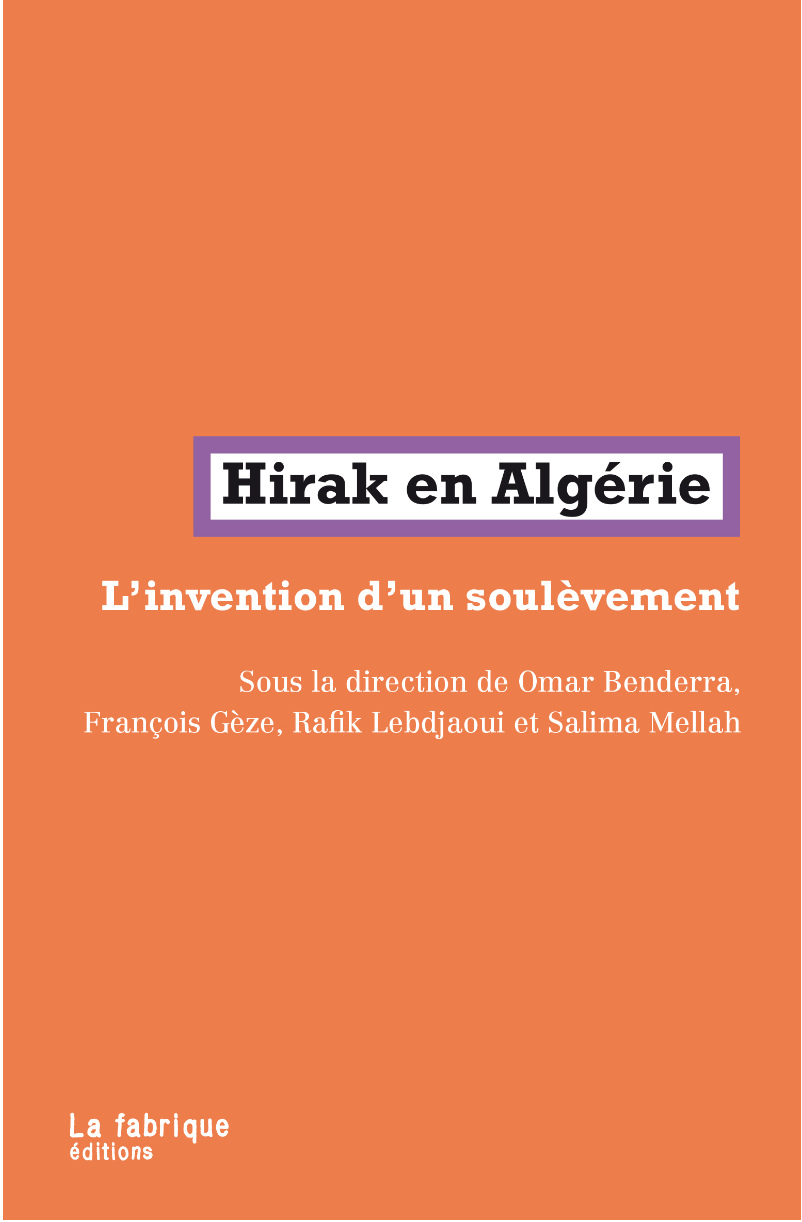 Hirak en Algérie

L'invention d'un soulèvement

Sous la direction de Omar Benderra, François Gèze, Rafik Lebdjaoui et Salima Mellah

La fabrique
éditions